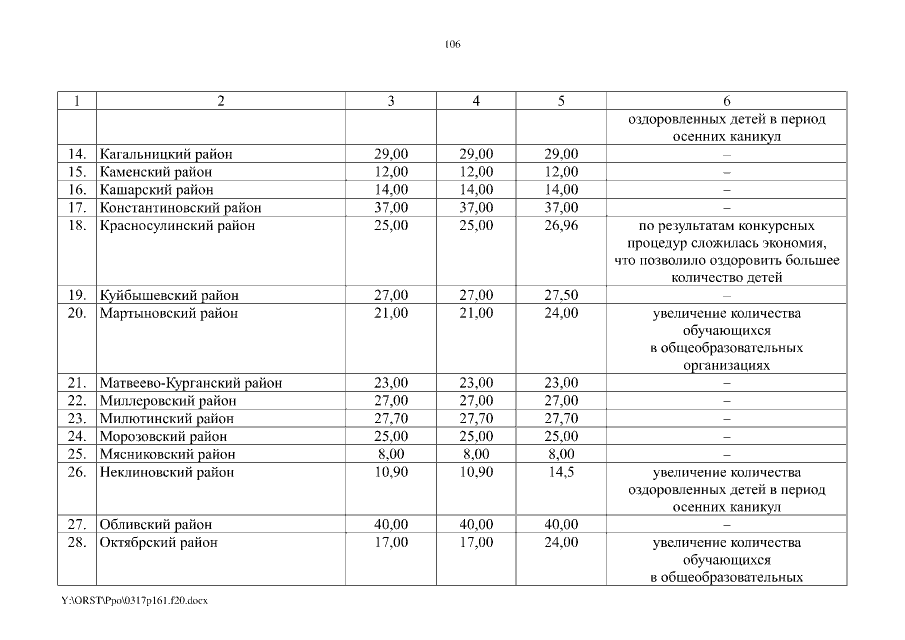 106

| 1 | 2 | 3 | 4 | 5 | 6 |
|---|---|---|---|---|---|
| | | | | | оздоровленных детей в период осенних каникул |
| 14. | Кагальницкий район | 29,00 | 29,00 | 29,00 | – |
| 15. | Каменский район | 12,00 | 12,00 | 12,00 | – |
| 16. | Кашарский район | 14,00 | 14,00 | 14,00 | – |
| 17. | Константиновский район | 37,00 | 37,00 | 37,00 | – |
| 18. | Красносулинский район | 25,00 | 25,00 | 26,96 | по результатам конкурсных процедур сложилась экономия, что позволило оздоровить большее количество детей |
| 19. | Куйбышевский район | 27,00 | 27,00 | 27,50 | – |
| 20. | Мартыновский район | 21,00 | 21,00 | 24,00 | увеличение количества обучающихся в общеобразовательных организациях |
| 21. | Матвеево-Курганский район | 23,00 | 23,00 | 23,00 | – |
| 22. | Миллеровский район | 27,00 | 27,00 | 27,00 | – |
| 23. | Милютинский район | 27,70 | 27,70 | 27,70 | – |
| 24. | Морозовский район | 25,00 | 25,00 | 25,00 | – |
| 25. | Мясниковский район | 8,00 | 8,00 | 8,00 | – |
| 26. | Неклиновский район | 10,90 | 10,90 | 14,5 | увеличение количества оздоровленных детей в период осенних каникул |
| 27. | Обливский район | 40,00 | 40,00 | 40,00 | – |
| 28. | Октябрский район | 17,00 | 17,00 | 24,00 | увеличение количества обучающихся в общеобразовательных |

Y:\ORST\Ppo\0317p161.f20.docx